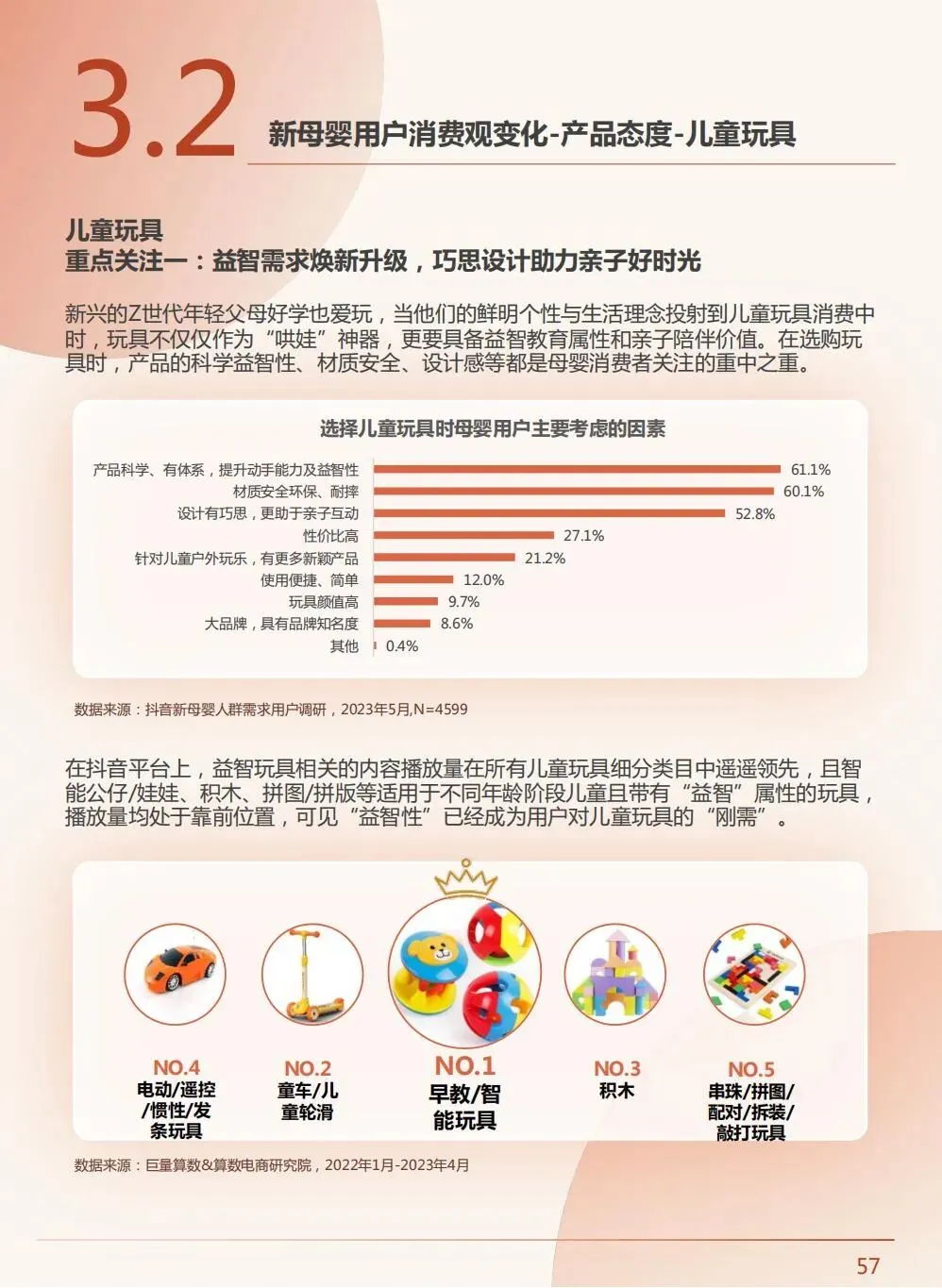 3.2 新母婴用户消费观变化-产品态度-儿童玩具

儿童玩具
重点关注一：益智需求焕新升级，巧思设计助力亲子好时光

新兴的Z世代年轻父母好学也爱玩，当他们的鲜明个性与生活理念投射到儿童玩具消费中时，玩具不仅仅作为“哄娃”神器，更要具备益智教育属性和亲子陪伴价值。在选购玩具时，产品的科学益智性、材质安全、设计感等都是母婴消费者关注的重中之重。

选择儿童玩具时母婴用户主要考虑的因素

产品科学、有体系，提升动手能力及益智性 61.1%
材质安全环保、耐摔 60.1%
设计有巧思，更助于亲子互动 52.8%
性价比高 27.1%
针对儿童户外玩乐，有更多新颖产品 21.2%
使用便捷、简单 12.0%
玩具颜值高 9.7%
大品牌，具有品牌知名度 8.6%
其他 0.4%

数据来源：抖音新母婴人群需求用户调研，2023年5月,N=4599

在抖音平台上，益智玩具相关的内容播放量在所有儿童玩具细分类目中遥遥领先，且智能公仔/娃娃、积木、拼图/拼版等适用于不同年龄阶段儿童且带有“益智”属性的玩具，播放量均处于靠前位置，可见“益智性”已经成为用户对儿童玩具的“刚需”。

NO.4
电动/遥控/惯性/发条玩具

NO.2
童车/儿童轮滑

NO.1
早教/智能玩具

NO.3
积木

NO.5
串珠/拼图/配对/拆装/敲打玩具

数据来源：巨量算数&算数电商研究院，2022年1月-2023年4月

57